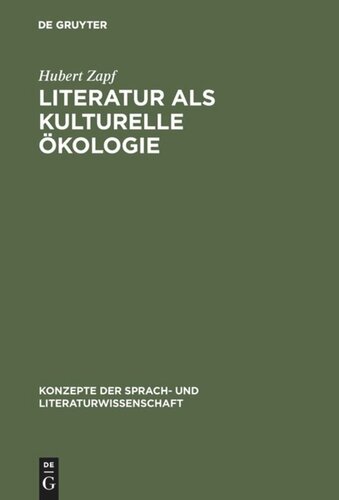 DE GRUYTER

Hubert Zapf

LITERATUR ALS KULTURELLE ÖKOLOGIE

KONZEPTE DER SPRACH- UND LITERATURWISSENSCHAFT

DE
G